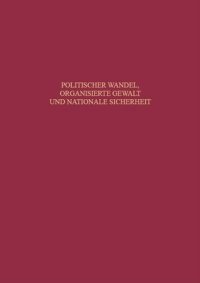 POLITISCHER WANDEL, ORGANISIERTE GEWALT UND NATIONALE SICHERHEIT